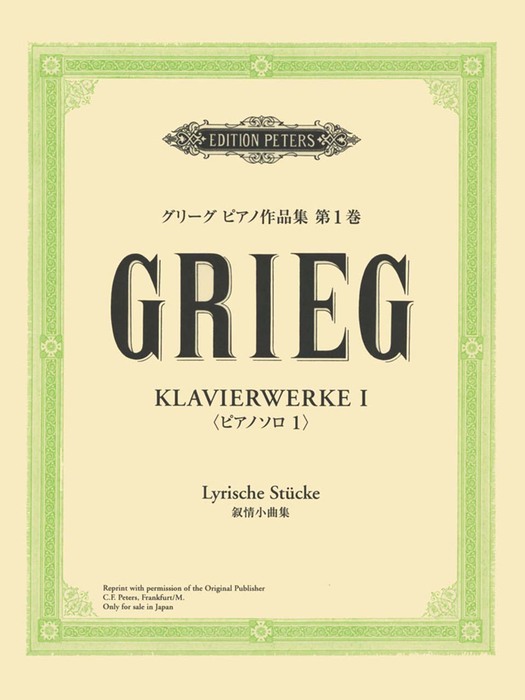 EDITION PETERS

グリーグ ピアノ作品集 第1巻

GRIEG

KLAVIERWERKE I
〈ピアノソロ 1〉

Lyrische Stücke
叙情小曲集

Reprint with permission of the Original Publisher
C.F. Peters, Frankfurt/M.
Only for sale in Japan